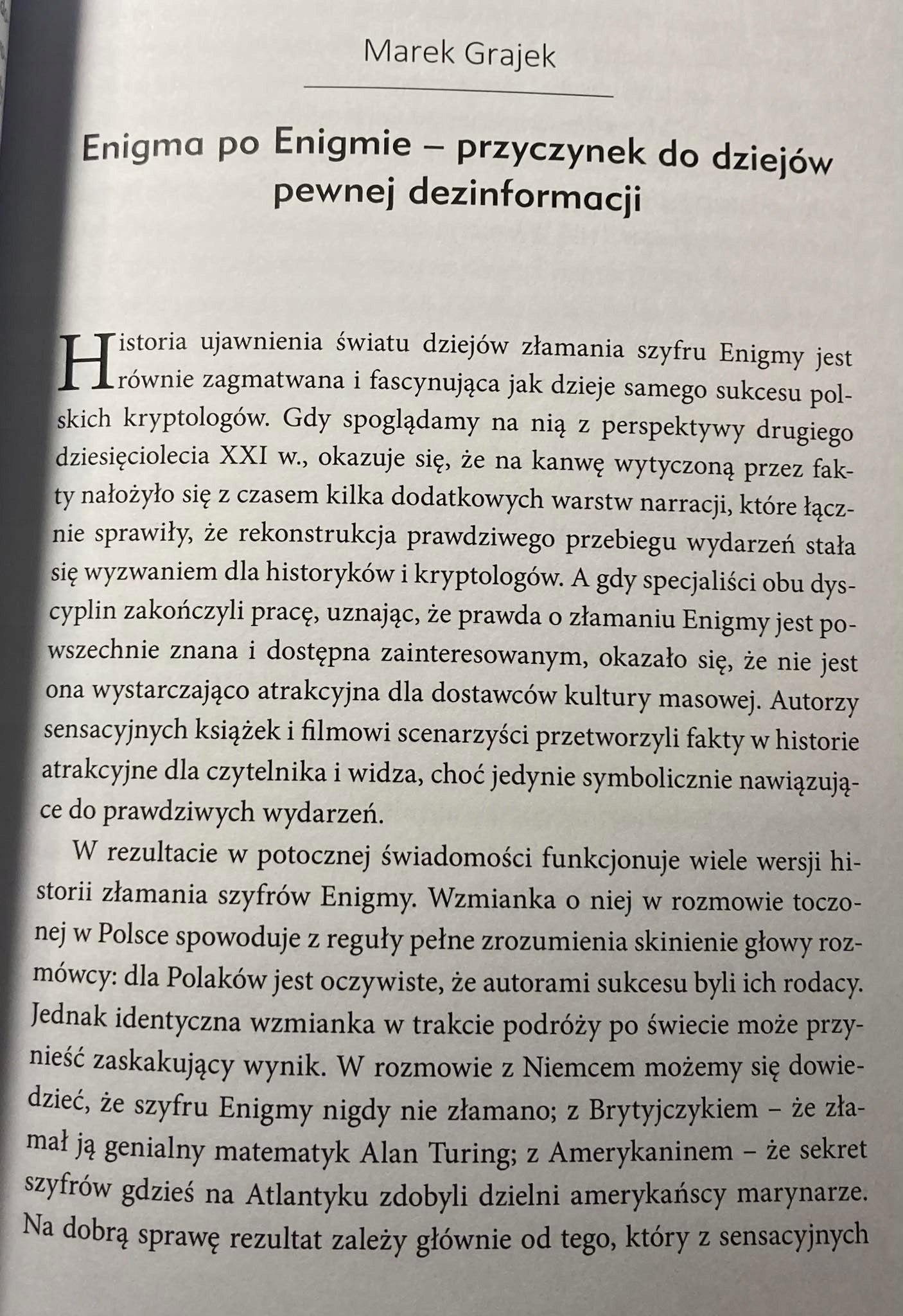 Marek Grajek

Enigma po Enigmie – przyczynek do dziejów pewnej dezinformacji

Historia ujawnienia światu dziejów złamania szyfru Enigmy jest równie zagmatwana i fascynująca jak dzieje samego sukcesu polskich kryptologów. Gdy spoglądamy na nią z perspektywy drugiego dziesięciolecia XXI w., okazuje się, że na kanwę wytyczoną przez fakty nałożyło się z czasem kilka dodatkowych warstw narracji, które łącznie sprawiły, że rekonstrukcja prawdziwego przebiegu wydarzeń stała się wyzwaniem dla historyków i kryptologów. A gdy specjaliści obu dyscyplin zakończyli pracę, uznając, że prawda o złamaniu Enigmy jest powszechnie znana i dostępna zainteresowanym, okazało się, że nie jest ona wystarczająco atrakcyjna dla dostawców kultury masowej. Autorzy sensacyjnych książek i filmowi scenarzyści przetworzyli fakty w historie atrakcyjne dla czytelnika i widza, choć jedynie symbolicznie nawiązujące do prawdziwych wydarzeń.

W rezultacie w potocznej świadomości funkcjonuje wiele wersji historii złamania szyfrów Enigmy. Wzmianka o niej w rozmowie toczonej w Polsce spowoduje z reguły pełne zrozumienia skinienie głowy rozmówcy: dla Polaków jest oczywiste, że autorami sukcesu byli ich rodacy. Jednak identyczna wzmianka w trakcie podróży po świecie może przynieść zaskakujący wynik. W rozmowie z Niemcem możemy się dowiedzieć, że szyfru Enigmy nigdy nie złamano; z Brytyjczykiem – że złamał ją genialny matematyk Alan Turing; z Amerykaninem – że sekret szyfrów gdzieś na Atlantyku zdobyli dzielni amerykańscy marynarze. Na dobrą sprawę rezultat zależy głównie od tego, który z sensacyjnych